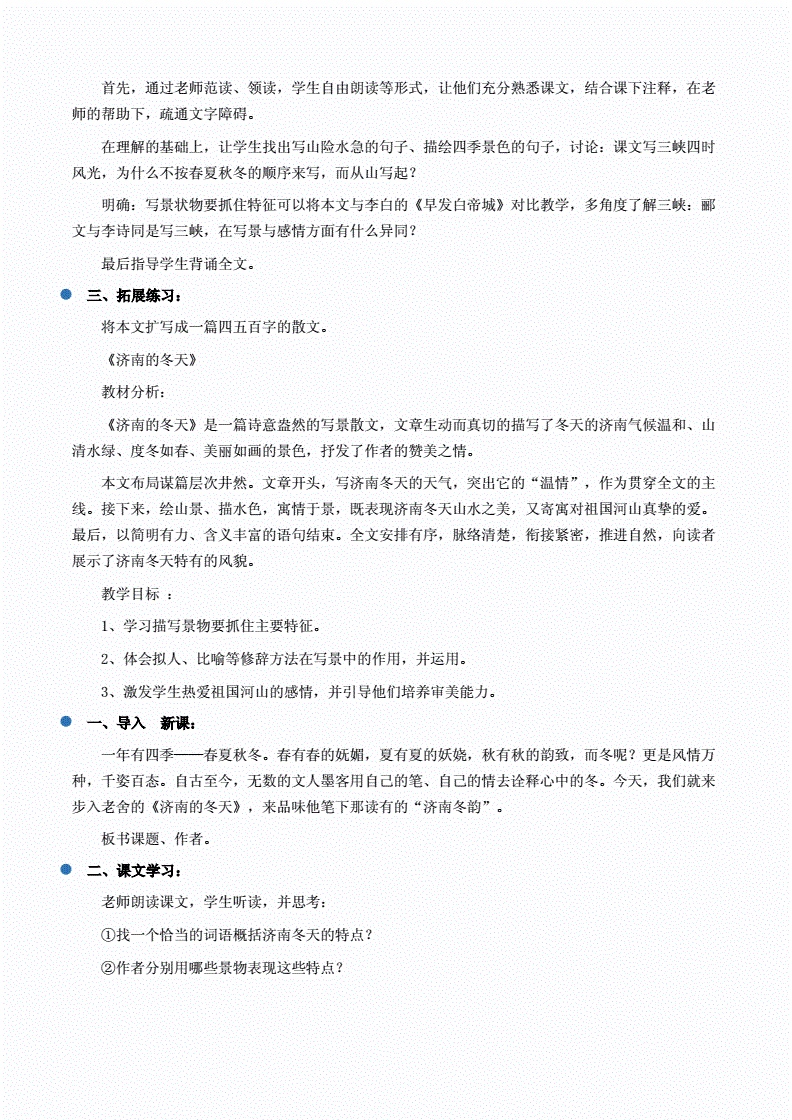 首先，通过老师范读、领读，学生自由朗读等形式，让他们充分熟悉课文，结合课下注释，在老师的帮助下，疏通文字障碍。

在理解的基础上，让学生找出写山险水急的句子、描绘四季景色的句子，讨论：课文写三峡四时风光，为什么不按春夏秋冬的顺序来写，而从山写起？

明确：写景状物要抓住特征可以将本文与李白的《早发白帝城》对比教学，多角度了解三峡：郦文与李诗同是写三峡，在写景与感情方面有什么异同？

最后指导学生背诵全文。

三、拓展练习：

将本文扩写成一篇四五百字的散文。

《济南的冬天》

教材分析：

《济南的冬天》是一篇诗意盎然的写景散文，文章生动而真切的描写了冬天的济南气候温和、山清水绿、度冬如春、美丽如画的景色，抒发了作者的赞美之情。

本文布局谋篇层次井然。文章开头，写济南冬天的天气，突出它的“温情”，作为贯穿全文的主线。接下来，绘山景、描水色，寓情于景，既表现济南冬天山水之美，又寄寓对祖国河山真挚的爱。最后，以简明有力、含义丰富的语句结束。全文安排有序，脉络清楚，衔接紧密，推进自然，向读者展示了济南冬天特有的风貌。

教学目标 ：

1、学习描写景物要抓住主要特征。

2、体会拟人、比喻等修辞方法在写景中的作用，并运用。

3、激发学生热爱祖国河山的感情，并引导他们培养审美能力。

一、导入 新课：

一年有四季——春夏秋冬。春有春的妩媚，夏有夏的妖娆，秋有秋的韵致，而冬呢？更是风情万种，千姿百态。自古至今，无数的文人墨客用自己的笔、自己的情去诠释心中的冬。今天，我们就来步入老舍的《济南的冬天》，来品味他笔下那读有的“济南冬韵”。

板书课题、作者。

二、课文学习：

老师朗读课文，学生听读，并思考：

①找一个恰当的词语概括济南冬天的特点？

②作者分别用哪些景物表现这些特点？